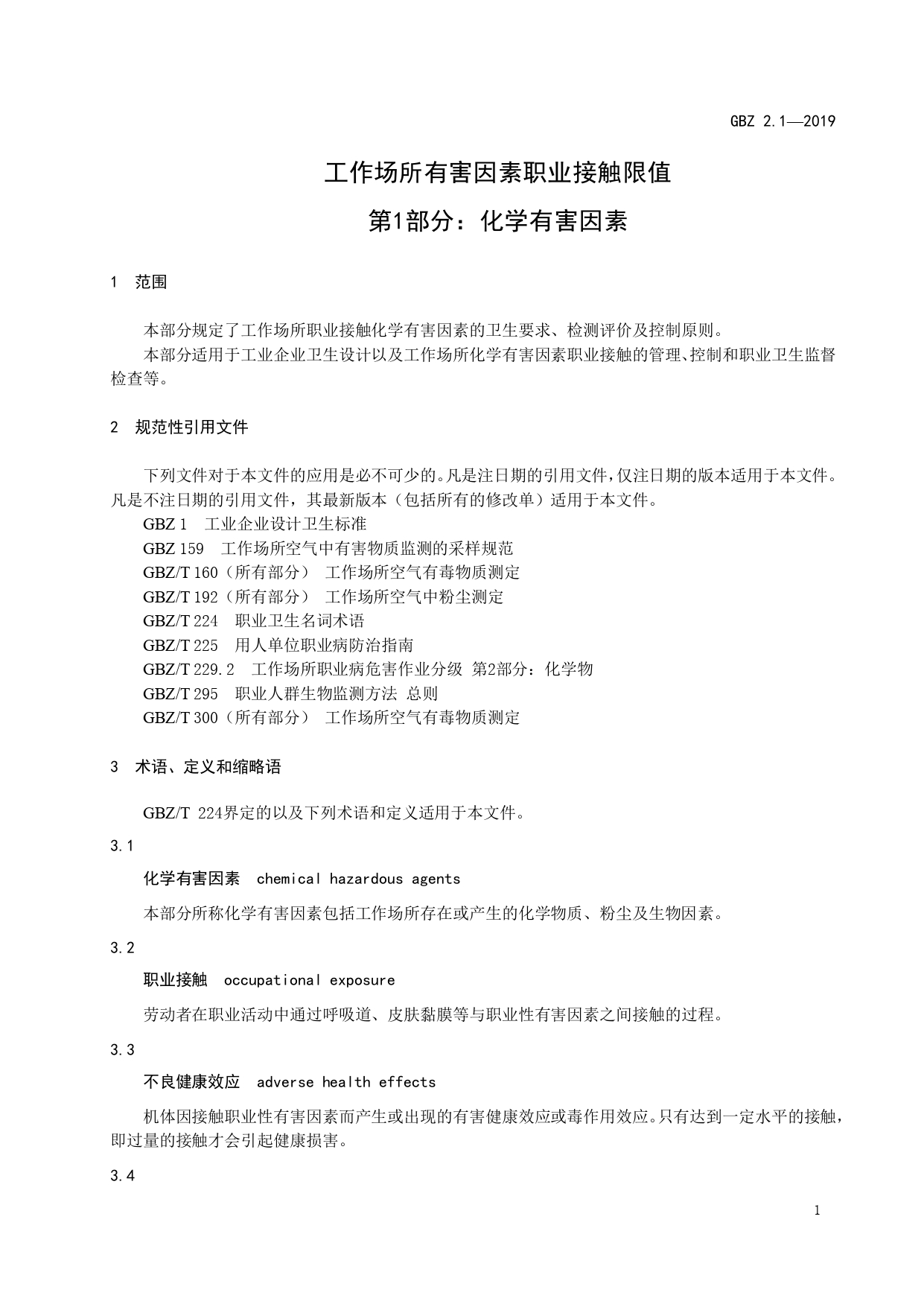 GBZ 2.1—2019

工作场所有害因素职业接触限值

第1部分：化学有害因素

1 范围

本部分规定了工作场所职业接触化学有害因素的卫生要求、检测评价及控制原则。

本部分适用于工业企业卫生设计以及工作场所化学有害因素职业接触的管理、控制和职业卫生监督检查等。

2 规范性引用文件

下列文件对于本文件的应用是必不可少的。凡是注日期的引用文件，仅注日期的版本适用于本文件。凡是不注日期的引用文件，其最新版本（包括所有的修改单）适用于本文件。

GBZ 1 工业企业设计卫生标准

GBZ 159 工作场所空气中有害物质监测的采样规范

GBZ/T 160（所有部分） 工作场所空气有毒物质测定

GBZ/T 192（所有部分） 工作场所空气中粉尘测定

GBZ/T 224 职业卫生名词术语

GBZ/T 225 用人单位职业病防治指南

GBZ/T 229.2 工作场所职业病危害作业分级 第2部分：化学物

GBZ/T 295 职业人群生物监测方法 总则

GBZ/T 300（所有部分） 工作场所空气有毒物质测定

3 术语、定义和缩略语

GBZ/T 224界定的以及下列术语和定义适用于本文件。

3.1

化学有害因素 chemical hazardous agents

本部分所称化学有害因素包括工作场所存在或产生的化学物质、粉尘及生物因素。

3.2

职业接触 occupational exposure

劳动者在职业活动中通过呼吸道、皮肤黏膜等与职业性有害因素之间接触的过程。

3.3

不良健康效应 adverse health effects

机体因接触职业性有害因素而产生或出现的有害健康效应或毒作用效应。只有达到一定水平的接触，即过量的接触才会引起健康损害。

3.4

1